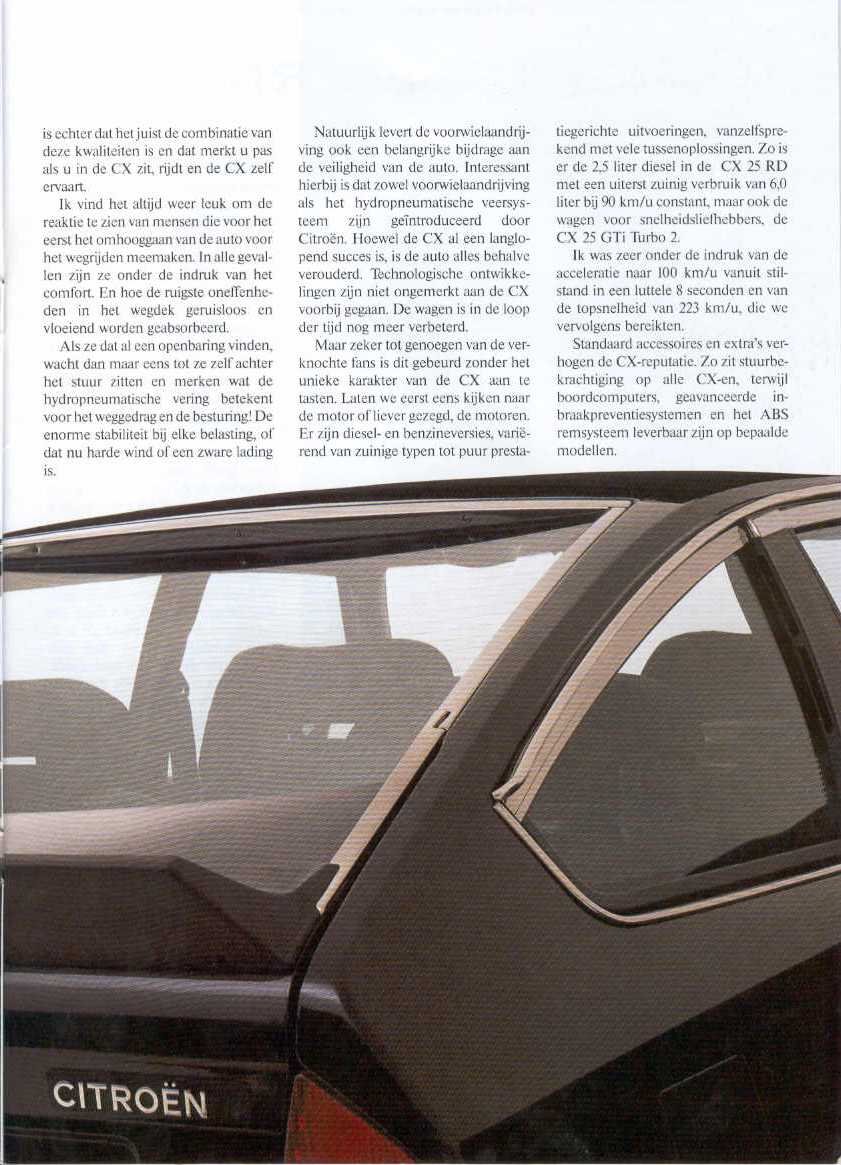 is echter dat het juist de combinatie van deze kwaliteiten is en dat merkt u pas als u in de CX zit, rijdt en de CX zelf ervaart.

Ik vind het altijd weer leuk om de reaktie te zien van mensen die voor het eerst het omhooggaan van de auto voor het wegrijden meemaken. In alle gevallen zijn ze onder de indruk van het comfort. En hoe de ruigste oneffenheden in het wegdek geruisloos en vloeiend worden geabsorbeerd.

Als ze dat al een openbaring vinden, wacht dan maar eens tot ze zelf achter het stuur zitten en merken wat de hydropneumatische vering betekent voor het weggedrag en de besturing! De enorme stabiliteit bij elke belasting, of dat nu harde wind of een zware lading is.

Natuurlijk levert de voorwielaandrijving ook een belangrijke bijdrage aan de veiligheid van de auto. Interessant hierbij is dat zowel voorwielaandrijving als het hydropneumatische veersysteem zijn geïntroduceerd door Citroën. Hoewel de CX al een langlopend succes is, is de auto alles behalve verouderd. Technologische ontwikkelingen zijn niet ongemerkt aan de CX voorbij gegaan. De wagen is in de loop der tijd nog meer verbeterd.

Maar zeker tot genoegen van de verknochte fans is dit gebeurd zonder het unieke karakter van de CX aan te tasten. Laten we eerst eens kijken naar de motor of liever gezegd, de motoren. Er zijn diesel- en benzineversies, variërend van zuinige typen tot puur prestatiegerichte uitvoeringen, vanzelfsprekend met vele tussenoplossingen. Zo is er de 2,5 liter diesel in de CX 25 RD met een uiterst zuinig verbruik van 6,0 liter bij 90 km/u constant, maar ook de wagen voor snelheidsliefhebbers, de CX 25 GTi Turbo 2.

Ik was zeer onder de indruk van de acceleratie naar 100 km/u vanuit stilstand in een luttele 8 seconden en van de topsnelheid van 223 km/u, die we vervolgens bereikten.

Standaard accessoires en extra's verhogen de CX-reputatie. Zo zit stuurbekrachtiging op alle CX-en, terwijl boordcomputers, geavanceerde inbraakpreventiesystemen en het ABS remsysteem leverbaar zijn op bepaalde modellen.

CITROËN